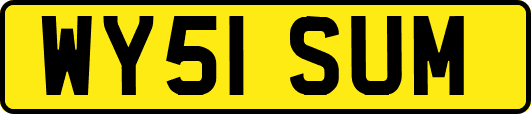 WY51 SUM